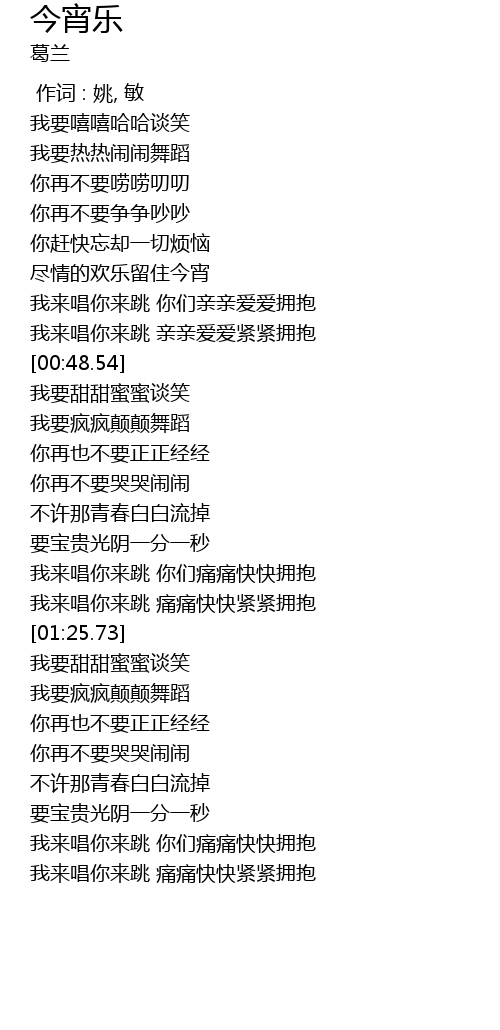 今宵乐
葛兰

作词 : 姚, 敏
我要嘻嘻哈哈谈笑
我要热热闹闹舞蹈
你再不要唠唠叨叨
你再不要争争吵吵
你赶快忘却一切烦恼
尽情的欢乐留住今宵
我来唱你来跳 你们亲亲爱爱拥抱
我来唱你来跳 亲亲爱爱紧紧拥抱
[00:48.54]
我要甜甜蜜蜜谈笑
我要疯疯颠颠舞蹈
你再也不要正正经经
你再不要哭哭闹闹
不许那青春白白流掉
要宝贵光阴一分一秒
我来唱你来跳 你们痛痛快快拥抱
我来唱你来跳 痛痛快快紧紧拥抱
[01:25.73]
我要甜甜蜜蜜谈笑
我要疯疯颠颠舞蹈
你再也不要正正经经
你再不要哭哭闹闹
不许那青春白白流掉
要宝贵光阴一分一秒
我来唱你来跳 你们痛痛快快拥抱
我来唱你来跳 痛痛快快紧紧拥抱